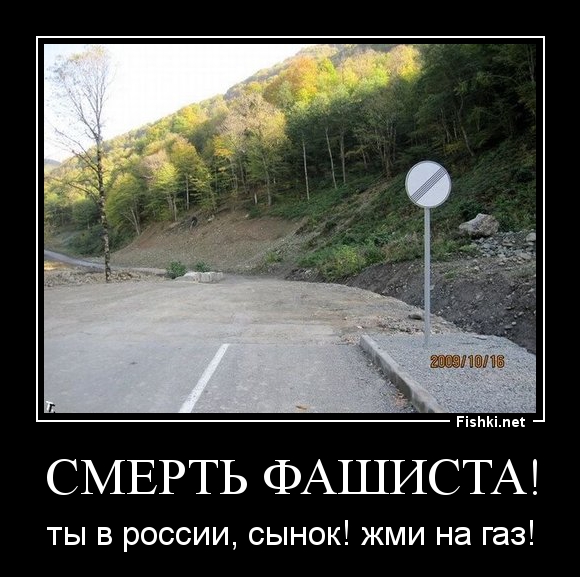 2009/10/16

Fishki.net

СМЕРТЬ ФАШИСТА!

ты в россии, сынок! жми на газ!